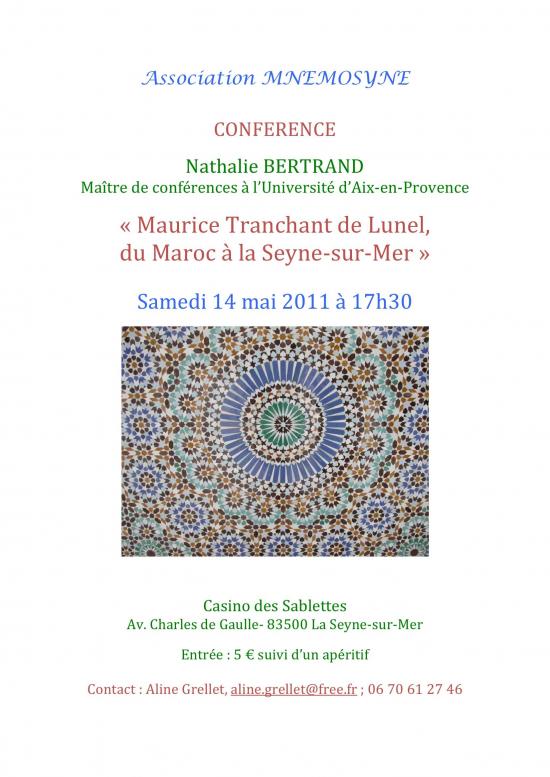 Association MNEMOSYNE

CONFERENCE

Nathalie BERTRAND
Maître de conférences à l'Université d'Aix-en-Provence

« Maurice Tranchant de Lunel, du Maroc à la Seyne-sur-Mer »

Samedi 14 mai 2011 à 17h30

Casino des Sablettes
Av. Charles de Gaulle- 83500 La Seyne-sur-Mer

Entrée : 5 € suivi d'un apéritif

Contact : Aline Grellet, aline.grellet@free.fr ; 06 70 61 27 46